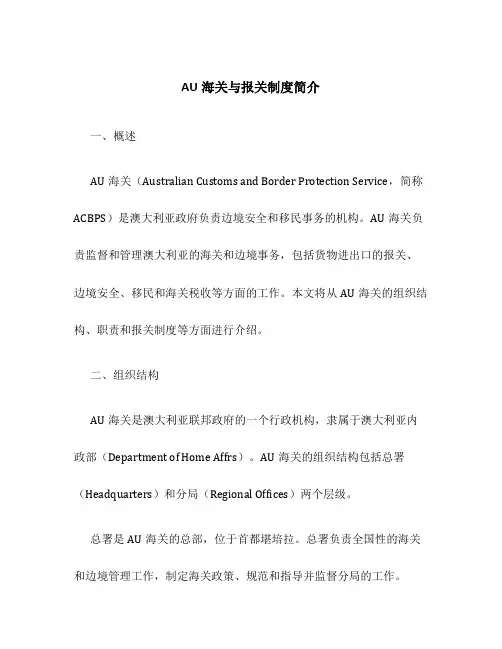 AU 海关与报关制度简介

一、概述

AU 海关（Australian Customs and Border Protection Service，简称 ACBPS）是澳大利亚政府负责边境安全和移民事务的机构。AU 海关负责监督和管理澳大利亚的海关和边境事务，包括货物进出口的报关、边境安全、移民和海关税收等方面的工作。本文将从 AU 海关的组织结构、职责和报关制度等方面进行介绍。

二、组织结构

AU 海关是澳大利亚联邦政府的一个行政机构，隶属于澳大利亚内政部（Department of Home Affrs）。AU 海关的组织结构包括总署（Headquarters）和分局（Regional Offices）两个层级。

总署是 AU 海关的总部，位于首都堪培拉。总署负责全国性的海关和边境管理工作，制定海关政策、规范和指导并监督分局的工作。